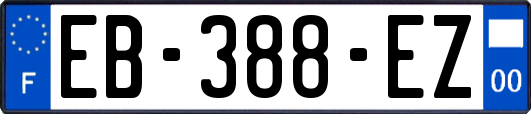 F
EB-388-EZ
00